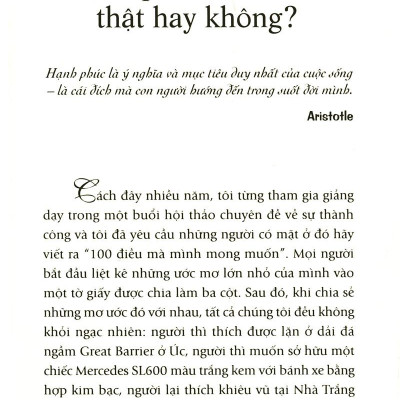 thật hay không?

Hạnh phúc là ý nghĩa và mục tiêu duy nhất của cuộc sống – là cái đích mà con người hướng đến trong suốt đời mình.

Aristotle

Cách đây nhiều năm, tôi từng tham gia giảng dạy trong một buổi hội thảo chuyên đề về sự thành công và tôi đã yêu cầu những người có mặt ở đó hãy viết ra "100 điều mà mình mong muốn". Mọi người bắt đầu liệt kê những ước mơ lớn nhỏ của mình vào một tờ giấy được chia làm ba cột. Sau đó, khi chia sẻ những mơ ước đó với nhau, tất cả chúng tôi đều không khỏi ngạc nhiên: người thì thích được lặn ở dải đá ngầm Great Barrier ở Úc, người thì muốn sở hữu một chiếc Mercedes SL600 màu trắng kem với bánh xe bằng hợp kim bạc, người lại thích khiêu vũ tại Nhà Trắng